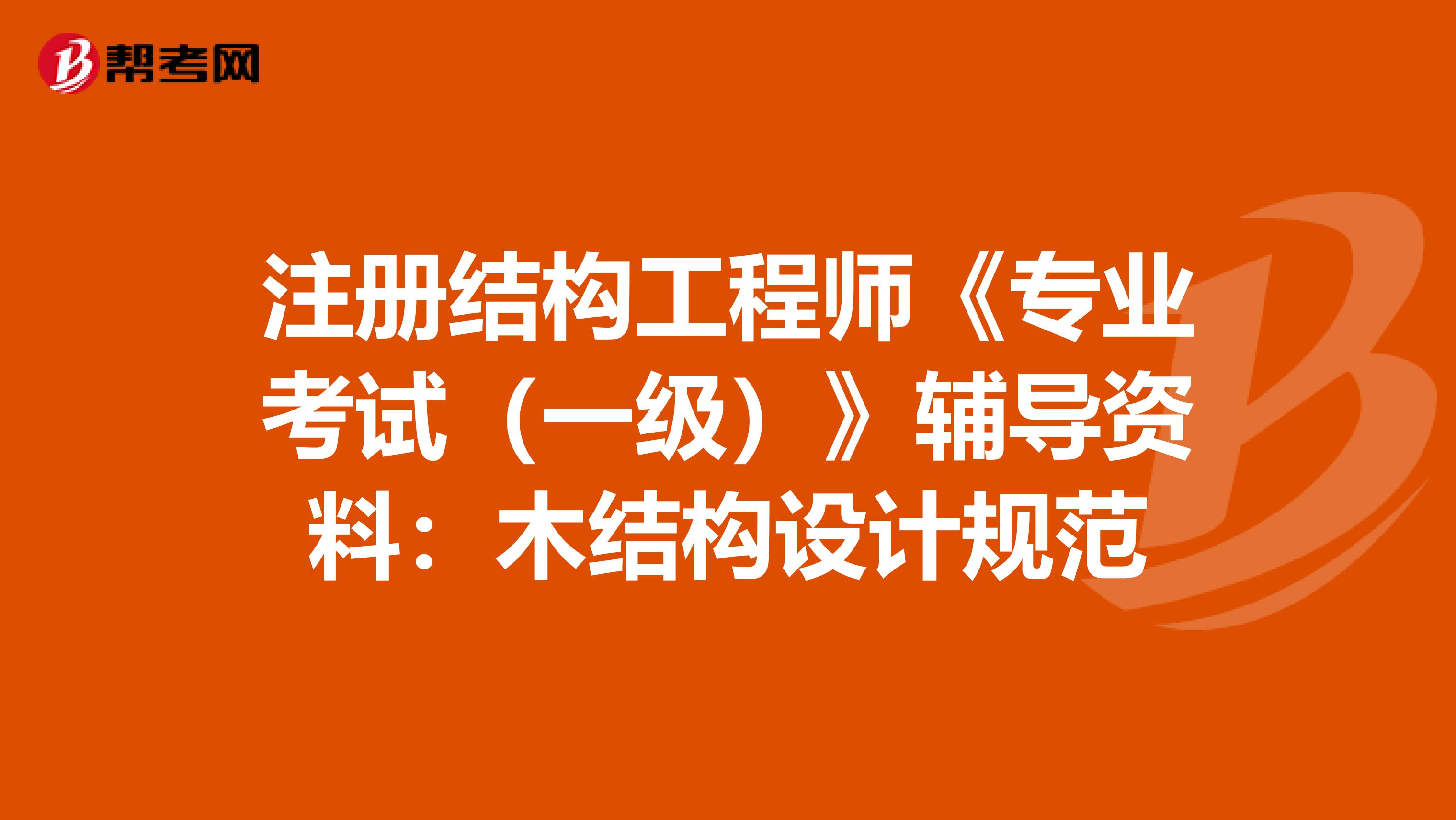 帮考网

注册结构工程师《专业考试（一级）》辅导资料：木结构设计规范